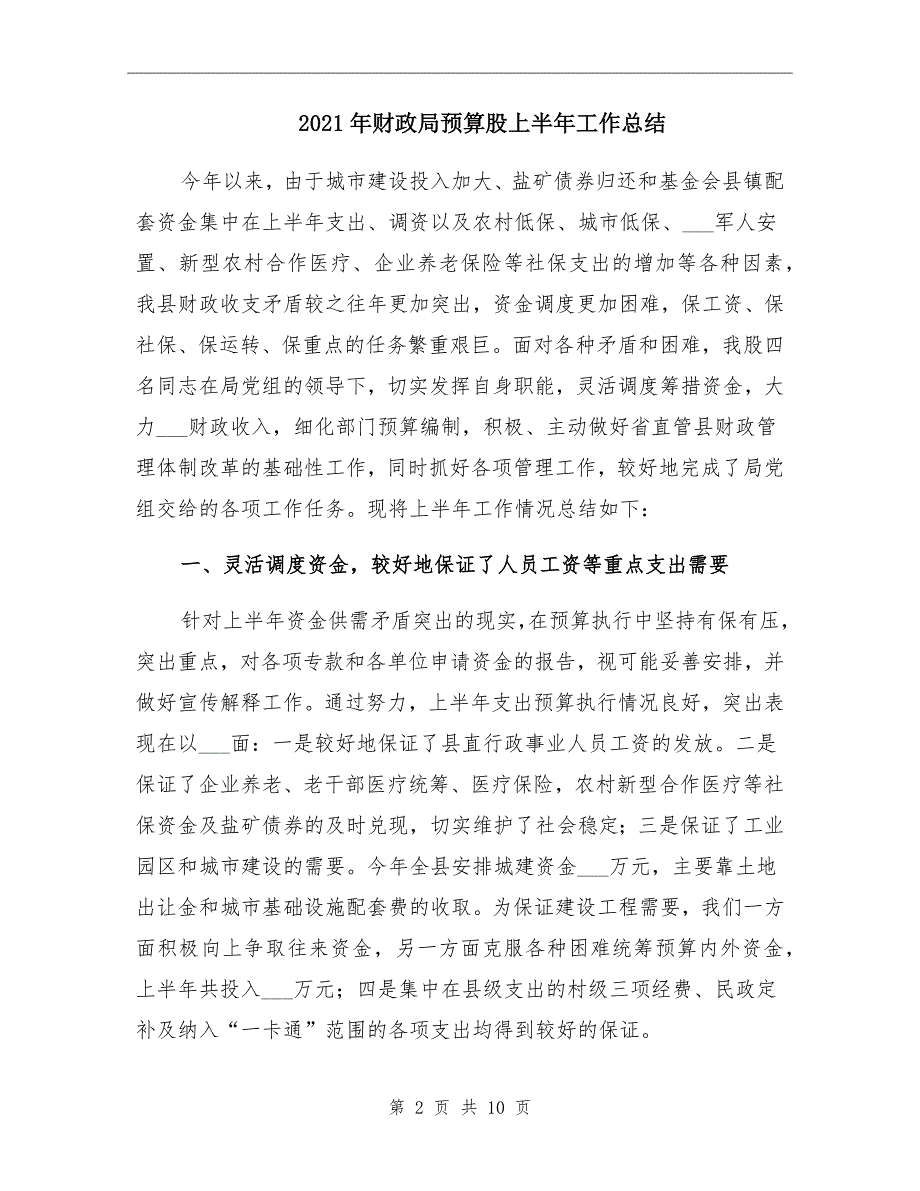 2021年财政局预算股上半年工作总结

今年以来，由于城市建设投入加大、盐矿债券归还和基金会县镇配套资金集中在上半年支出、调资以及农村低保、城市低保、___军人安置、新型农村合作医疗、企业养老保险等社保支出的增加等各种因素，我县财政收支矛盾较之往年更加突出，资金调度更加困难，保工资、保社保、保运转、保重点的任务繁重艰巨。面对各种矛盾和困难，我股四名同志在局党组的领导下，切实发挥自身职能，灵活调度筹措资金，大力___财政收入，细化部门预算编制，积极、主动做好省直管县财政管理体制改革的基础性工作，同时抓好各项管理工作，较好地完成了局党组交给的各项工作任务。现将上半年工作情况总结如下：

一、灵活调度资金，较好地保证了人员工资等重点支出需要

针对上半年资金供需矛盾突出的现实，在预算执行中坚持有保有压，突出重点，对各项专款和各单位申请资金的报告，视可能妥善安排，并做好宣传解释工作。通过努力，上半年支出预算执行情况良好，突出表现在以___面：一是较好地保证了县直行政事业人员工资的发放。二是保证了企业养老、老干部医疗统筹、医疗保险，农村新型合作医疗等社保资金及盐矿债券的及时兑现，切实维护了社会稳定；三是保证了工业园区和城市建设的需要。今年全县安排城建资金___万元，主要靠土地出让金和城市基础设施配套费的收取。为保证建设工程需要，我们一方面积极向上争取往来资金，另一方面克服各种困难统筹预算内外资金，上半年共投入___万元；四是集中在县级支出的村级三项经费、民政定补及纳入“一卡通”范围的各项支出均得到较好的保证。

第 2 页 共 10 页